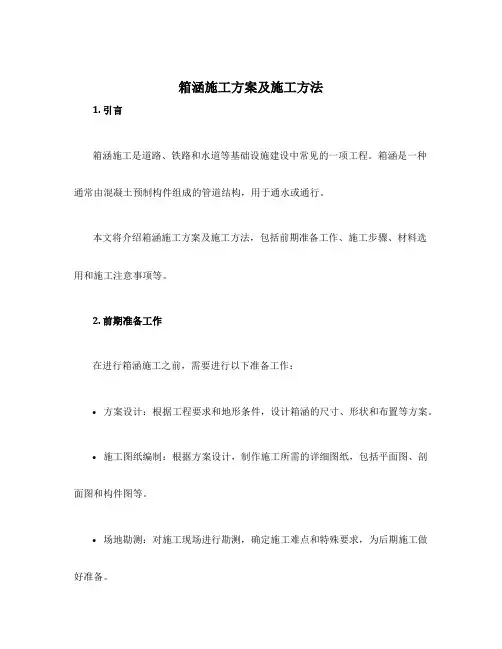 箱涵施工方案及施工方法

1. 引言

箱涵施工是道路、铁路和水道等基础设施建设中常见的一项工程。箱涵是一种通常由混凝土预制构件组成的管道结构，用于通水或通行。

本文将介绍箱涵施工方案及施工方法，包括前期准备工作、施工步骤、材料选用和施工注意事项等。

2. 前期准备工作

在进行箱涵施工之前，需要进行以下准备工作：

• 方案设计：根据工程要求和地形条件，设计箱涵的尺寸、形状和布置等方案。

• 施工图纸编制：根据方案设计，制作施工所需的详细图纸，包括平面图、剖面图和构件图等。

• 场地勘测：对施工现场进行勘测，确定施工难点和特殊要求，为后期施工做好准备。